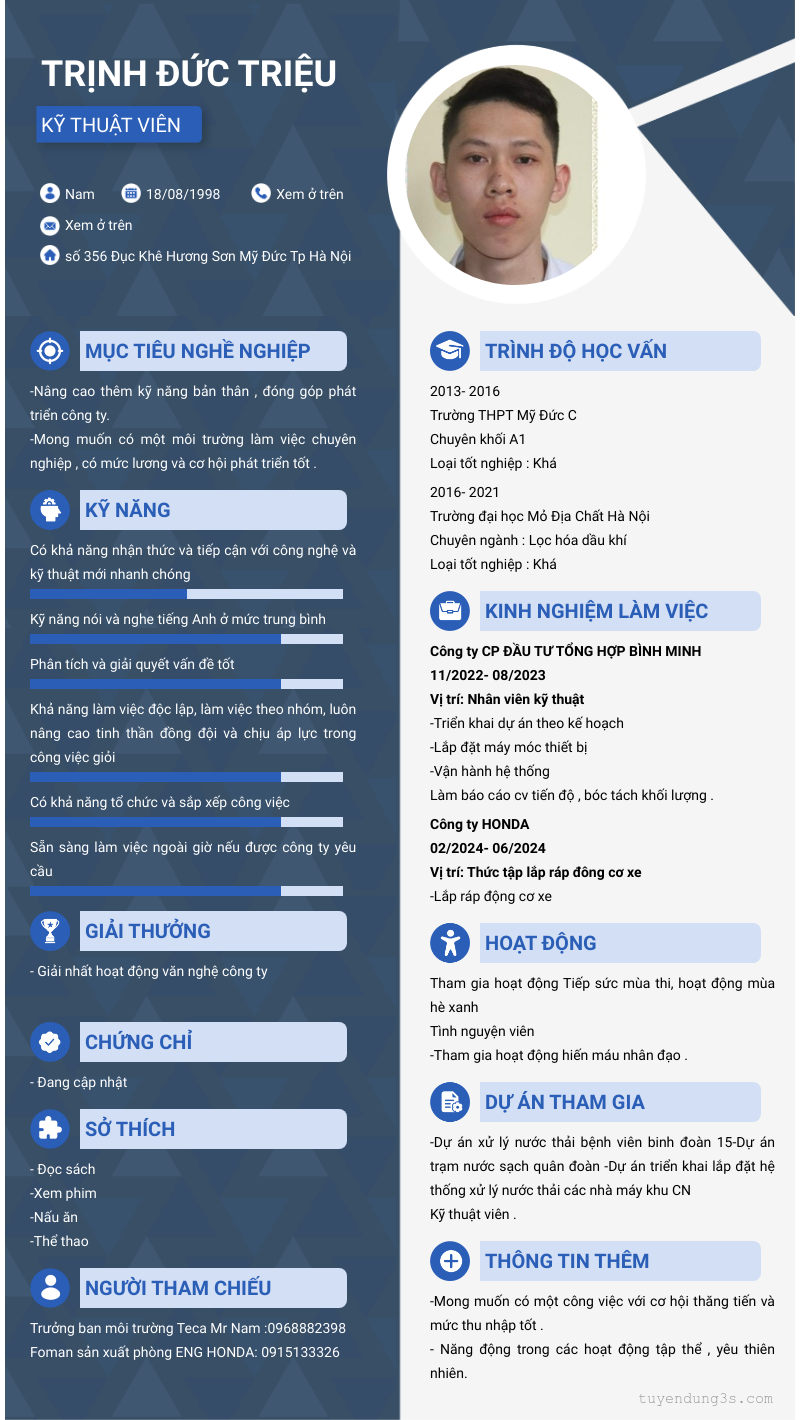 TRỊNH ĐỨC TRIỆU

KỸ THUẬT VIÊN

Nam
18/08/1998
Xem ở trên
Xem ở trên
số 356 Đục Khê Hương Sơn Mỹ Đức Tp Hà Nội

MỤC TIÊU NGHỀ NGHIỆP

-Nâng cao thêm kỹ năng bản thân , đóng góp phát triển công ty.
-Mong muốn có một môi trường làm việc chuyên nghiệp , có mức lương và cơ hội phát triển tốt .

KỸ NĂNG

Có khả năng nhận thức và tiếp cận với công nghệ và kỹ thuật mới nhanh chóng

Kỹ năng nói và nghe tiếng Anh ở mức trung bình

Phân tích và giải quyết vấn đề tốt

Khả năng làm việc độc lập, làm việc theo nhóm, luôn nâng cao tinh thần đồng đội và chịu áp lực trong công việc giỏi

Có khả năng tổ chức và sắp xếp công việc

Sẵn sàng làm việc ngoài giờ nếu được công ty yêu cầu

GIẢI THƯỞNG

- Giải nhất hoạt động văn nghệ công ty

CHỨNG CHỈ

- Đang cập nhật

SỞ THÍCH

- Đọc sách
-Xem phim
-Nấu ăn
-Thể thao

NGƯỜI THAM CHIẾU

Trưởng ban môi trường Teca Mr Nam :0968882398
Foman sản xuất phòng ENG HONDA: 0915133326

TRÌNH ĐỘ HỌC VẤN

2013- 2016
Trường THPT Mỹ Đức C
Chuyên khối A1
Loại tốt nghiệp : Khá

2016- 2021
Trường đại học Mỏ Địa Chất Hà Nội
Chuyên ngành : Lọc hóa dầu khí
Loại tốt nghiệp : Khá

KINH NGHIỆM LÀM VIỆC

Công ty CP ĐẦU TƯ TỔNG HỢP BÌNH MINH
11/2022- 08/2023
Vị trí: Nhân viên kỹ thuật
-Triển khai dự án theo kế hoạch
-Lắp đặt máy móc thiết bị
-Vận hành hệ thống
Làm báo cáo cv tiến độ , bóc tách khối lượng .

Công ty HONDA
02/2024- 06/2024
Vị trí: Thức tập lắp ráp đông cơ xe
-Lắp ráp động cơ xe

HOẠT ĐỘNG

Tham gia hoạt động Tiếp sức mùa thi, hoạt động mùa hè xanh
Tình nguyện viên
-Tham gia hoạt động hiến máu nhân đạo .

DỰ ÁN THAM GIA

-Dự án xử lý nước thải bệnh viên binh đoàn 15-Dự án trạm nước sạch quân đoàn -Dự án triển khai lắp đặt hệ thống xử lý nước thải các nhà máy khu CN
Kỹ thuật viên .

THÔNG TIN THÊM

-Mong muốn có một công việc với cơ hội thăng tiến và mức thu nhập tốt .
- Năng động trong các hoạt động tập thể , yêu thiên nhiên.

tuyendung3s.com